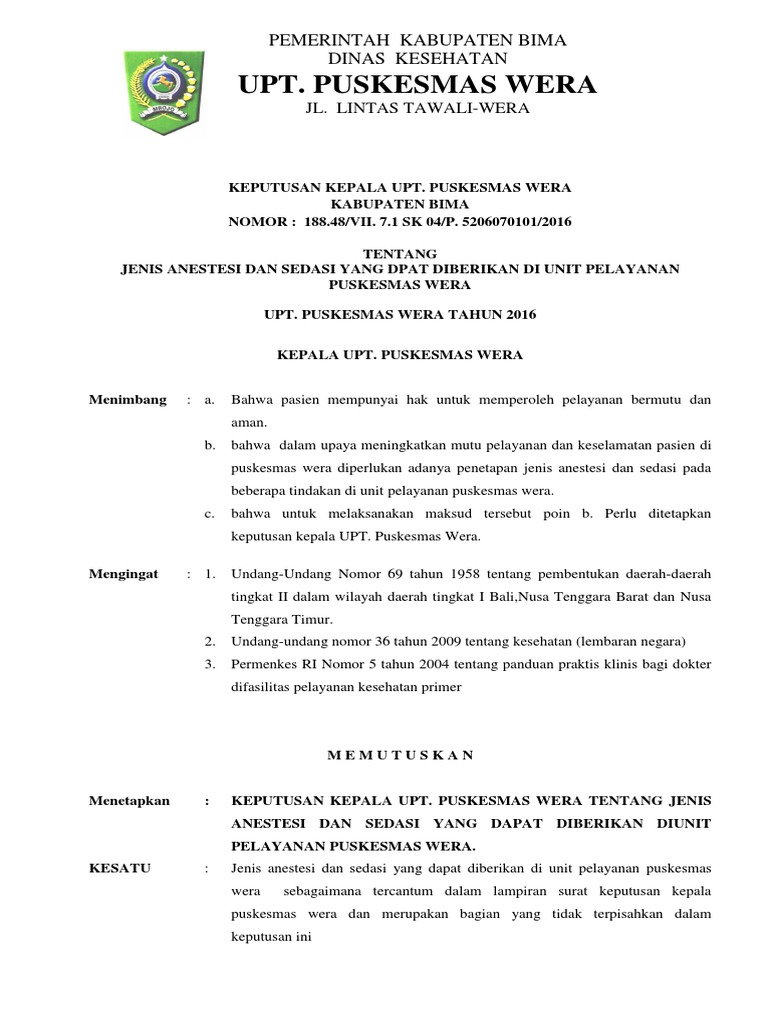 PEMERINTAH KABUPATEN BIMA
DINAS KESEHATAN
UPT. PUSKESMAS WERA
JL. LINTAS TAWALI-WERA

KEPUTUSAN KEPALA UPT. PUSKESMAS WERA
KABUPATEN BIMA
NOMOR : 188.48/VII. 7.1 SK 04/P. 5206070101/2016

TENTANG
JENIS ANESTESI DAN SEDASI YANG DPAT DIBERIKAN DI UNIT PELAYANAN PUSKESMAS WERA

UPT. PUSKESMAS WERA TAHUN 2016

KEPALA UPT. PUSKESMAS WERA

Menimbang : a. Bahwa pasien mempunyai hak untuk memperoleh pelayanan bermutu dan aman.
b. bahwa dalam upaya meningkatkan mutu pelayanan dan keselamatan pasien di puskesmas wera diperlukan adanya penetapan jenis anestesi dan sedasi pada beberapa tindakan di unit pelayanan puskesmas wera.
c. bahwa untuk melaksanakan maksud tersebut poin b. Perlu ditetapkan keputusan kepala UPT. Puskesmas Wera.

Mengingat : 1. Undang-Undang Nomor 69 tahun 1958 tentang pembentukan daerah-daerah tingkat II dalam wilayah daerah tingkat I Bali,Nusa Tenggara Barat dan Nusa Tenggara Timur.
2. Undang-undang nomor 36 tahun 2009 tentang kesehatan (lembaran negara)
3. Permenkes RI Nomor 5 tahun 2004 tentang panduan praktis klinis bagi dokter difasilitas pelayanan kesehatan primer

M E M U T U S K A N

Menetapkan : KEPUTUSAN KEPALA UPT. PUSKESMAS WERA TENTANG JENIS ANESTESI DAN SEDASI YANG DAPAT DIBERIKAN DIUNIT PELAYANAN PUSKESMAS WERA.

KESATU : Jenis anestesi dan sedasi yang dapat diberikan di unit pelayanan puskesmas wera sebagaimana tercantum dalam lampiran surat keputusan kepala puskesmas wera dan merupakan bagian yang tidak terpisahkan dalam keputusan ini